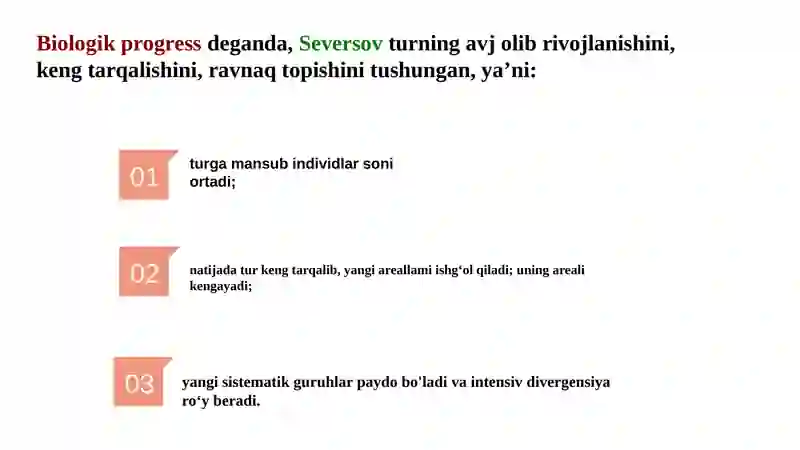 Biologik progress deganda, Seversov turning avj olib rivojlanishini, keng tarqalishini, ravnaq topishini tushungan, ya’ni:

01 turga mansub individlar soni ortadi;

02 natijada tur keng tarqalib, yangi areallami ishg‘ol qiladi; uning areali kengayadi;

03 yangi sistematik guruhlar paydo bo'ladi va intensiv divergensiya ro‘y beradi.